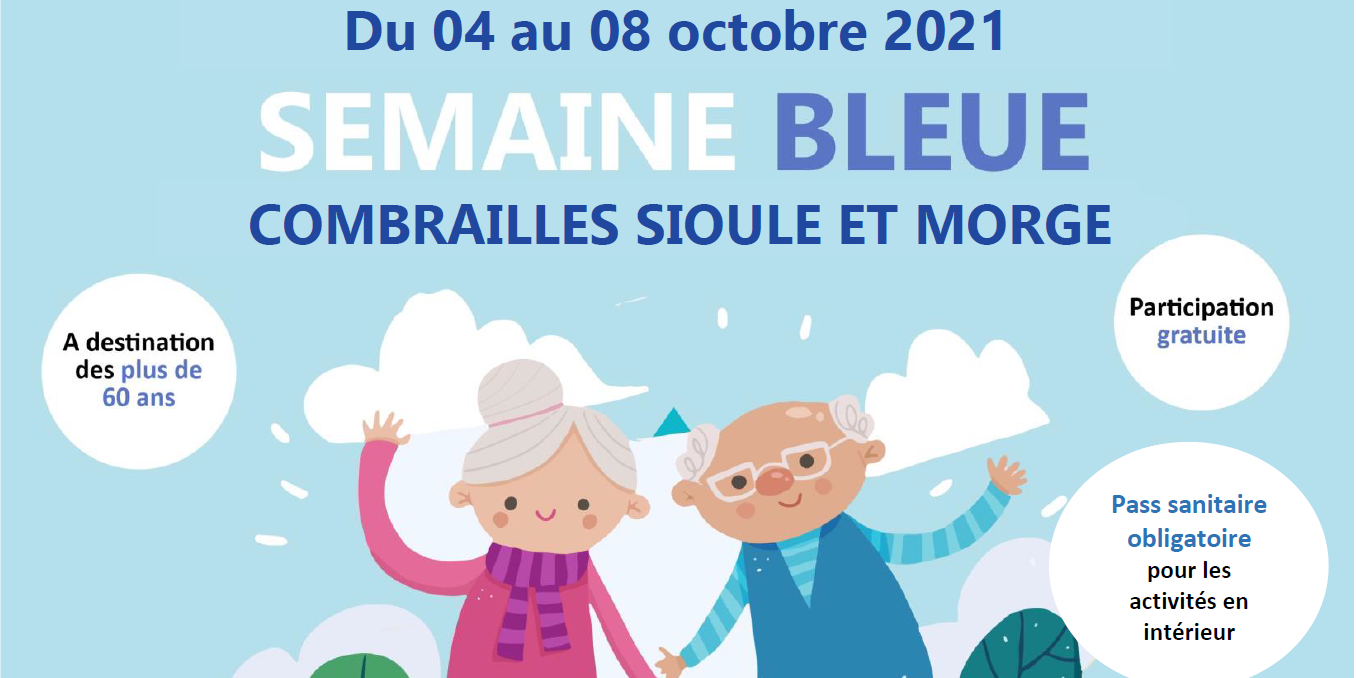 Du 04 au 08 octobre 2021

SEMAINE BLEUE

COMBRAILLES SIOULE ET MORGE

A destination des plus de 60 ans

Participation gratuite

Pass sanitaire obligatoire pour les activités en intérieur